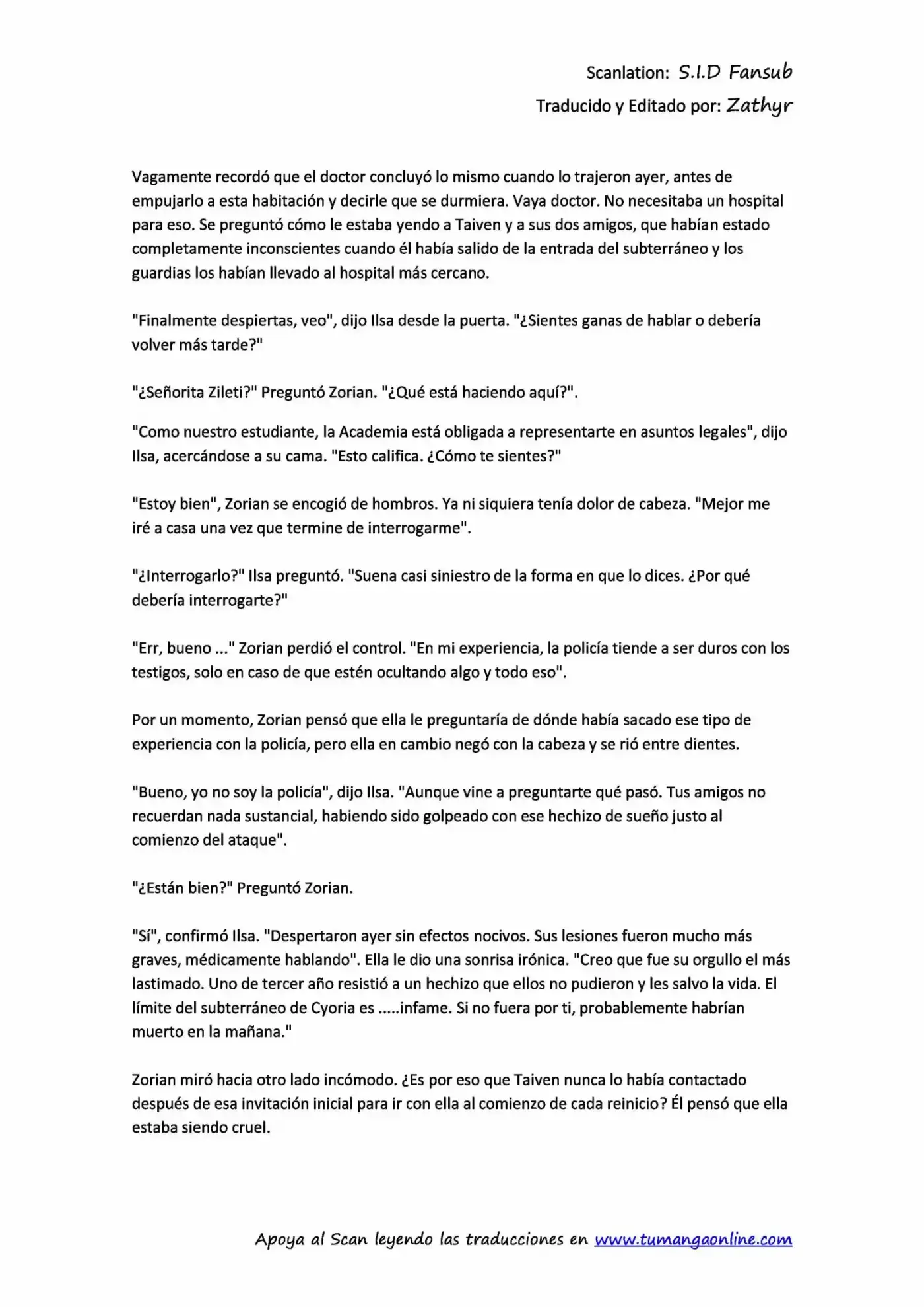 Scanlation: S.I.D Fansub
Traducido y Editado por: Zathyr

Vagamente recordó que el doctor concluyó lo mismo cuando lo trajeron ayer, antes de empujarlo a esta habitación y decirle que se durmiera. Vaya doctor. No necesitaba un hospital para eso. Se preguntó cómo le estaba yendo a Taiven y a sus dos amigos, que habían estado completamente inconscientes cuando él había salido de la entrada del subterráneo y los guardias los habían llevado al hospital más cercano.

"Finalmente despiertas, veo", dijo Ilsa desde la puerta. "¿Sientes ganas de hablar o debería volver más tarde?"

"¿Señorita Zileti?" Preguntó Zorian. "¿Qué está haciendo aquí?".

"Como nuestro estudiante, la Academia está obligada a representarte en asuntos legales", dijo Ilsa, acercándose a su cama. "Esto califica. ¿Cómo te sientes?"

"Estoy bien", Zorian se encogió de hombros. Ya ni siquiera tenía dolor de cabeza. "Mejor me iré a casa una vez que termine de interrogarme".

"¿Interrogarlo?" Ilsa preguntó. "Suena casi siniestro de la forma en que lo dices. ¿Por qué debería interrogarte?"

"Err, bueno ..." Zorian perdió el control. "En mi experiencia, la policía tiende a ser duros con los testigos, solo en caso de que estén ocultando algo y todo eso".

Por un momento, Zorian pensó que ella le preguntaría de dónde había sacado ese tipo de experiencia con la policía, pero ella en cambio negó con la cabeza y se rió entre dientes.

"Bueno, yo no soy la policía", dijo Ilsa. "Aunque vine a preguntarte qué pasó. Tus amigos no recuerdan nada sustancial, habiendo sido golpeado con ese hechizo de sueño justo al comienzo del ataque".

"¿Están bien?" Preguntó Zorian.

"Sí", confirmó Ilsa. "Despertaron ayer sin efectos nocivos. Sus lesiones fueron mucho más graves, médicamente hablando". Ella le dio una sonrisa irónica. "Creo que fue su orgullo el más lastimado. Uno de tercer año resistió a un hechizo que ellos no pudieron y les salvo la vida. El límite del subterráneo de Cyoria es .....infame. Si no fuera por ti, probablemente habrían muerto en la mañana."

Zorian miró hacia otro lado incómodo. ¿Es por eso que Taiven nunca lo había contactado después de esa invitación inicial para ir con ella al comienzo de cada reinicio? Él pensó que ella estaba siendo cruel.

Apoya al Scan leyendo las traducciones en www.tumangaonline.com